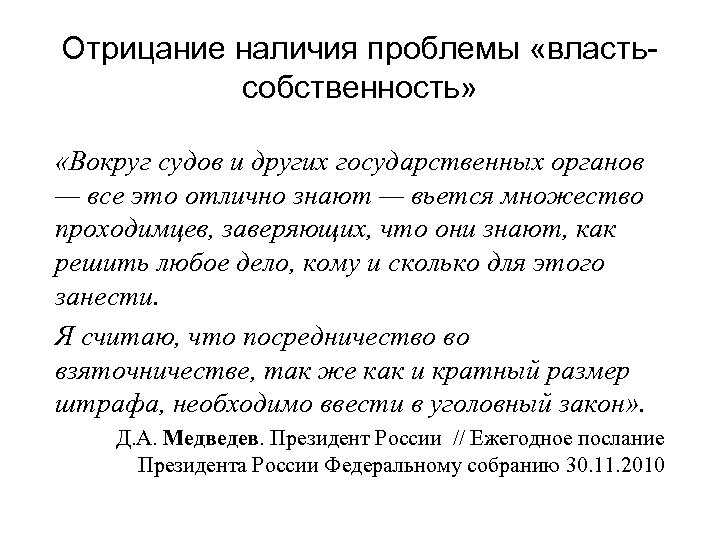 Отрицание наличия проблемы «власть-собственность»

«Вокруг судов и других государственных органов — все это отлично знают — вьется множество проходимцев, заверяющих, что они знают, как решить любое дело, кому и сколько для этого занести.

Я считаю, что посредничество во взяточничестве, так же как и кратный размер штрафа, необходимо ввести в уголовный закон».

Д.А. Медведев. Президент России // Ежегодное послание Президента России Федеральному собранию 30.11.2010